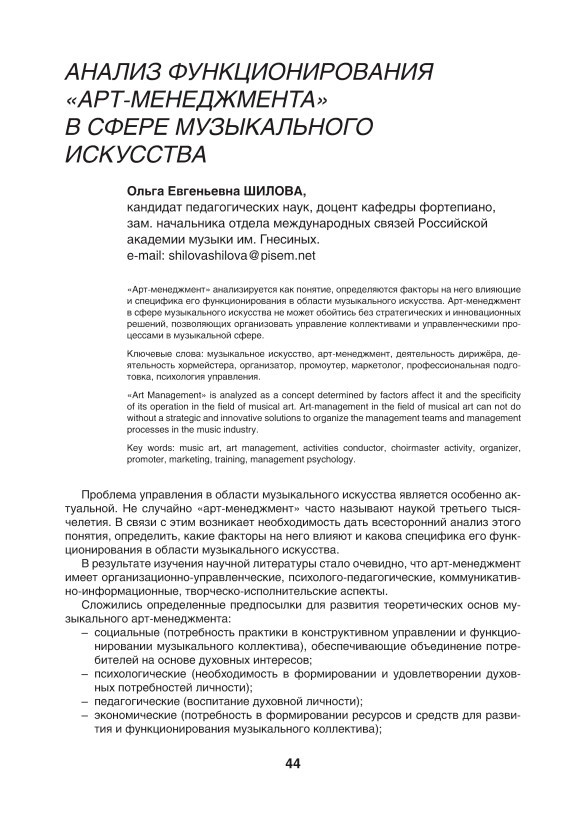 АНАЛИЗ ФУНКЦИОНИРОВАНИЯ «АРТ-МЕНЕДЖМЕНТА» В СФЕРЕ МУЗЫКАЛЬНОГО ИСКУССТВА

Ольга Евгеньевна ШИЛОВА,
кандидат педагогических наук, доцент кафедры фортепиано, зам. начальника отдела международных связей Российской академии музыки им. Гнесиных.
e-mail: shilovashilova@pisem.net

«Арт-менеджмент» анализируется как понятие, определяются факторы на него влияющие и специфика его функционирования в области музыкального искусства. Арт-менеджмент в сфере музыкального искусства не может обойтись без стратегических и инновационных решений, позволяющих организовать управление коллективами и управленческими процессами в музыкальной сфере.

Ключевые слова: музыкальное искусство, арт-менеджмент, деятельность дирижёра, деятельность хормейстера, организатор, промоутер, маркетолог, профессиональная подготовка, психология управления.

«Art Management» is analyzed as a concept determined by factors affect it and the specificity of its operation in the field of musical art. Art-management in the field of musical art can not do without a strategic and innovative solutions to organize the management teams and management processes in the music industry.

Key words: music art, art management, activities conductor, choirmaster activity, organizer, promoter, marketing, training, management psychology.

Проблема управления в области музыкального искусства является особенно актуальной. Не случайно «арт-менеджмент» часто называют наукой третьего тысячелетия. В связи с этим возникает необходимость дать всесторонний анализ этого понятия, определить, какие факторы на него влияют и какова специфика его функционирования в области музыкального искусства.

В результате изучения научной литературы стало очевидно, что арт-менеджмент имеет организационно-управленческие, психолого-педагогические, коммуникативно-информационные, творческо-исполнительские аспекты.

Сложились определенные предпосылки для развития теоретических основ музыкального арт-менеджмента:
– социальные (потребность практики в конструктивном управлении и функционировании музыкального коллектива), обеспечивающие объединение потребителей на основе духовных интересов;
– психологические (необходимость в формировании и удовлетворении духовных потребностей личности);
– педагогические (воспитание духовной личности);
– экономические (потребность в формировании ресурсов и средств для развития и функционирования музыкального коллектива);

44